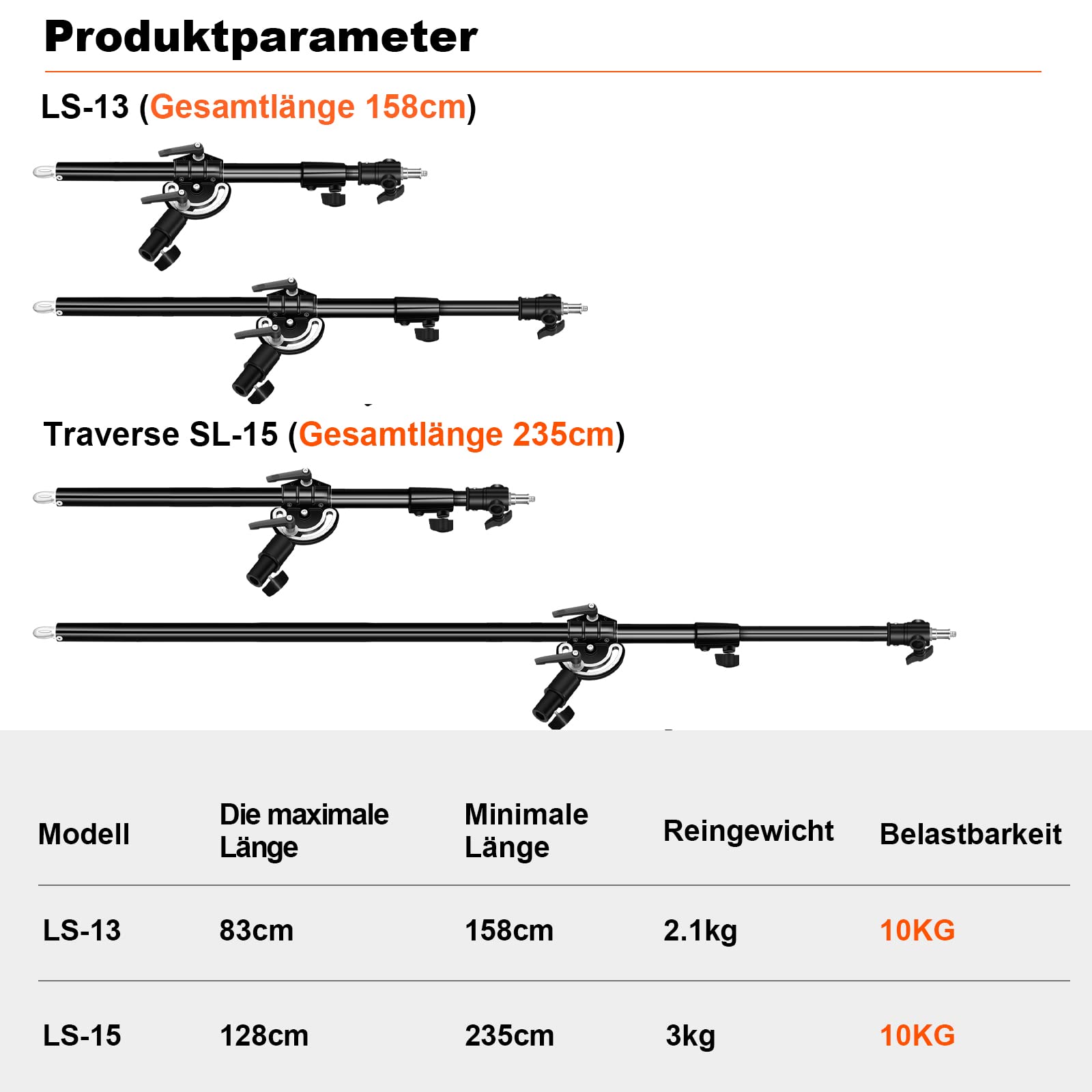 Produktparameter

LS-13 (Gesamtlänge 158cm)

Traverse SL-15 (Gesamtlänge 235cm)

| Modell | Die maximale Länge | Minimale Länge | Reingewicht | Belastbarkeit |
|---|---|---|---|---|
| LS-13 | 83cm | 158cm | 2.1kg | 10KG |
| LS-15 | 128cm | 235cm | 3kg | 10KG |